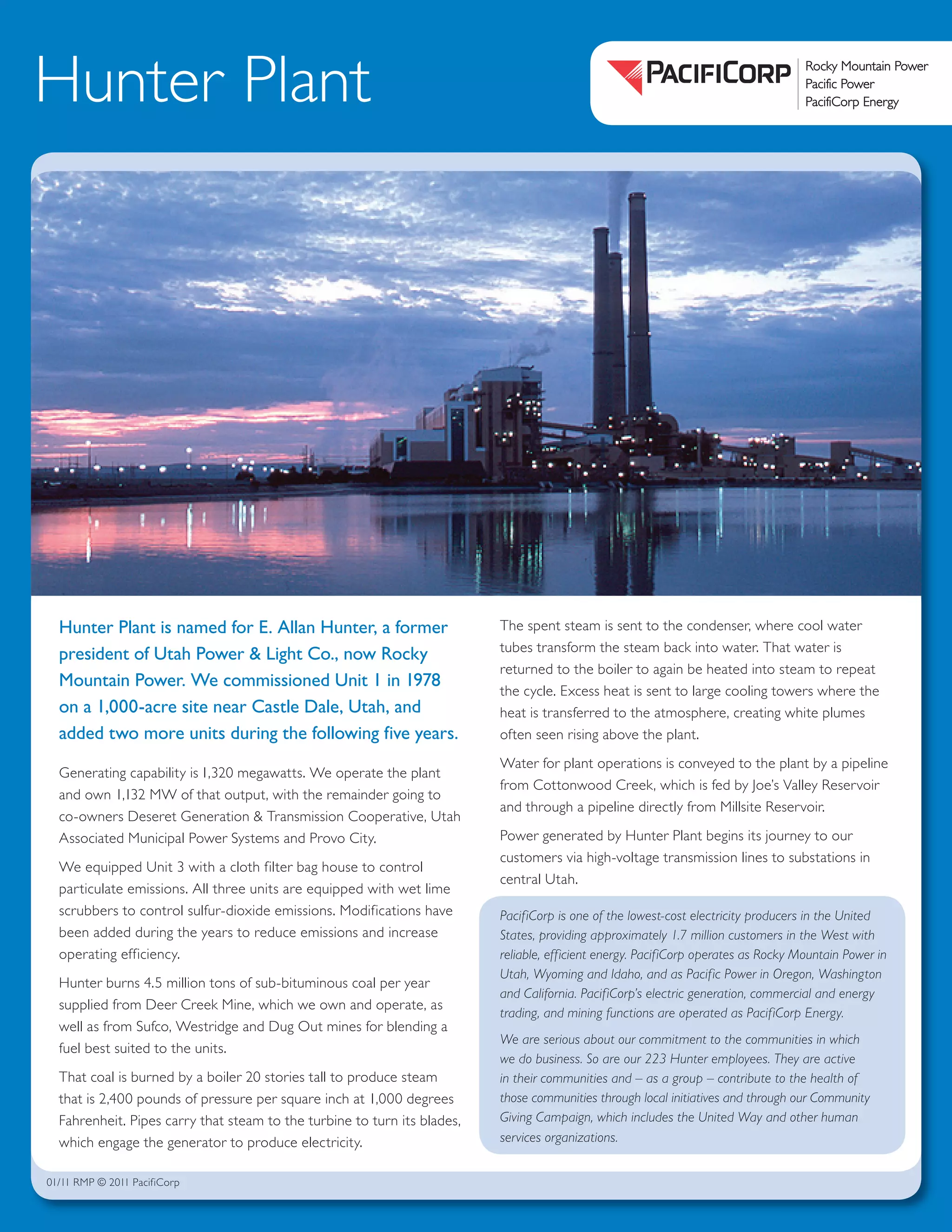 Hunter Plant

PACIFICORP

Rocky Mountain Power
Pacific Power
PacifiCorp Energy

Hunter Plant is named for E. Allan Hunter, a former president of Utah Power & Light Co., now Rocky Mountain Power. We commissioned Unit 1 in 1978 on a 1,000-acre site near Castle Dale, Utah, and added two more units during the following five years.

Generating capability is 1,320 megawatts. We operate the plant and own 1,132 MW of that output, with the remainder going to co-owners Deseret Generation & Transmission Cooperative, Utah Associated Municipal Power Systems and Provo City.

We equipped Unit 3 with a cloth filter bag house to control particulate emissions. All three units are equipped with wet lime scrubbers to control sulfur-dioxide emissions. Modifications have been added during the years to reduce emissions and increase operating efficiency.

Hunter burns 4.5 million tons of sub-bituminous coal per year supplied from Deer Creek Mine, which we own and operate, as well as from Sufco, Westridge and Dug Out mines for blending a fuel best suited to the units.

That coal is burned by a boiler 20 stories tall to produce steam that is 2,400 pounds of pressure per square inch at 1,000 degrees Fahrenheit. Pipes carry that steam to the turbine to turn its blades, which engage the generator to produce electricity.

The spent steam is sent to the condenser, where cool water tubes transform the steam back into water. That water is returned to the boiler to again be heated into steam to repeat the cycle. Excess heat is sent to large cooling towers where the heat is transferred to the atmosphere, creating white plumes often seen rising above the plant.

Water for plant operations is conveyed to the plant by a pipeline from Cottonwood Creek, which is fed by Joe's Valley Reservoir and through a pipeline directly from Millsite Reservoir.

Power generated by Hunter Plant begins its journey to our customers via high-voltage transmission lines to substations in central Utah.

PacifiCorp is one of the lowest-cost electricity producers in the United States, providing approximately 1.7 million customers in the West with reliable, efficient energy. PacifiCorp operates as Rocky Mountain Power in Utah, Wyoming and Idaho, and as Pacific Power in Oregon, Washington and California. PacifiCorp's electric generation, commercial and energy trading, and mining functions are operated as PacifiCorp Energy.

We are serious about our commitment to the communities in which we do business. So are our 223 Hunter employees. They are active in their communities and – as a group – contribute to the health of those communities through local initiatives and through our Community Giving Campaign, which includes the United Way and other human services organizations.

01/11 RMP © 2011 PacifiCorp